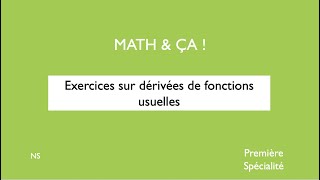 MATH & ÇA !

Exercices sur dérivées de fonctions usuelles

NS

Première Spécialité